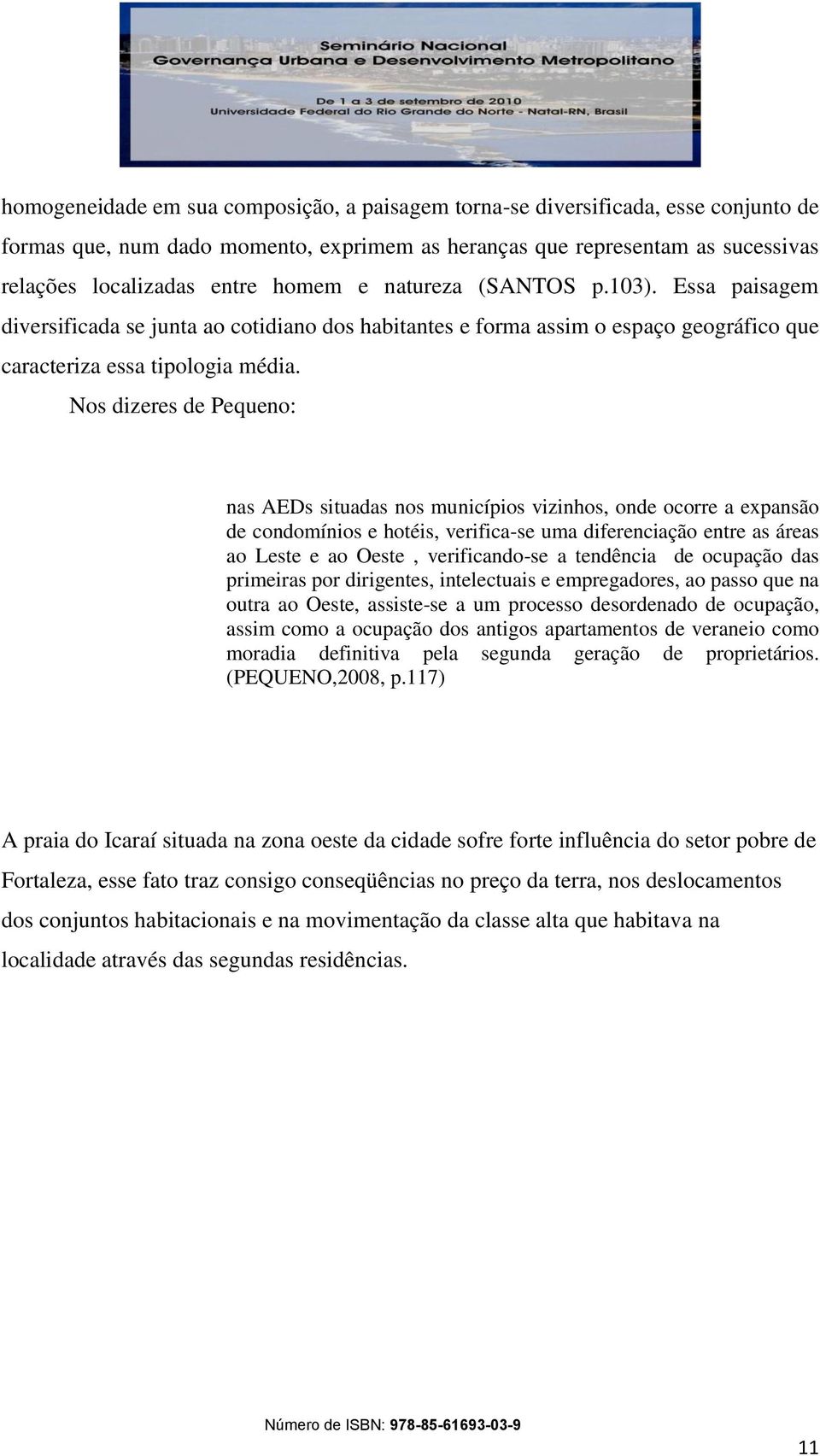 Seminário Nacional
Governança Urbana e Desenvolvimento Metropolitano
De 1 a 3 de setembro de 2010
Universidade Federal do Rio Grande do Norte - Natal-RN, Brasil

homogeneidade em sua composição, a paisagem torna-se diversificada, esse conjunto de formas que, num dado momento, exprimem as heranças que representam as sucessivas relações localizadas entre homem e natureza (SANTOS p.103). Essa paisagem diversificada se junta ao cotidiano dos habitantes e forma assim o espaço geográfico que caracteriza essa tipologia média.

Nos dizeres de Pequeno:

nas AEDs situadas nos municípios vizinhos, onde ocorre a expansão de condomínios e hotéis, verifica-se uma diferenciação entre as áreas ao Leste e ao Oeste , verificando-se a tendência de ocupação das primeiras por dirigentes, intelectuais e empregadores, ao passo que na outra ao Oeste, assiste-se a um processo desordenado de ocupação, assim como a ocupação dos antigos apartamentos de veraneio como moradia definitiva pela segunda geração de proprietários. (PEQUENO,2008, p.117)

A praia do Icaraí situada na zona oeste da cidade sofre forte influência do setor pobre de Fortaleza, esse fato traz consigo conseqüências no preço da terra, nos deslocamentos dos conjuntos habitacionais e na movimentação da classe alta que habitava na localidade através das segundas residências.

Número de ISBN: 978-85-61693-03-9

11